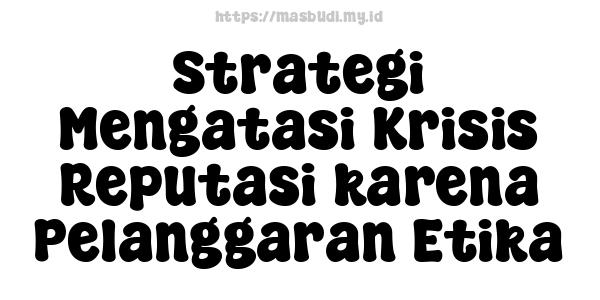 https://masbudi.my.id

Strategi Mengatasi Krisis Reputasi karena Pelanggaran Etika